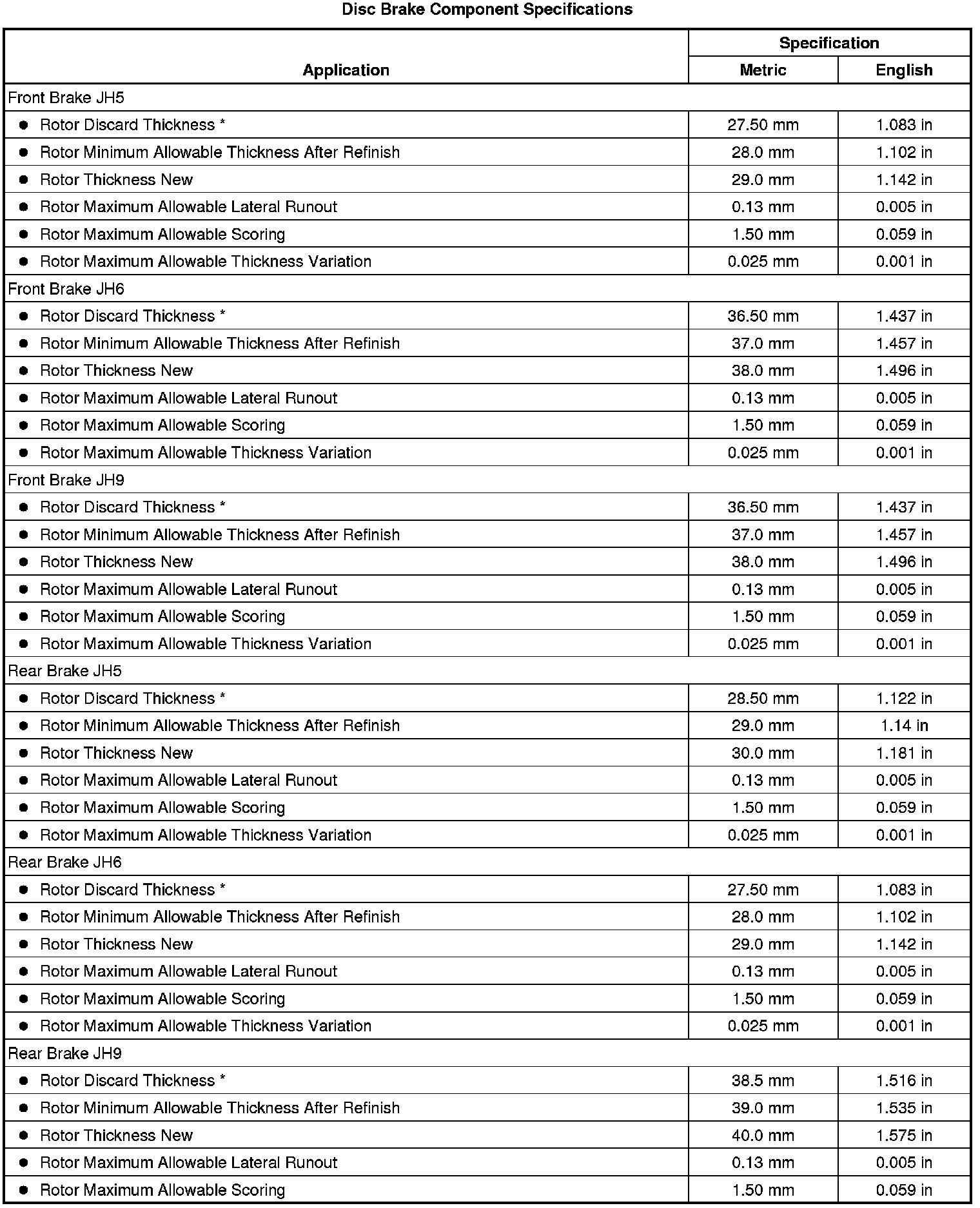 Disc Brake Component Specifications

| Application | Specification Metric | Specification English |
|---|---|---|
| Front Brake JH5 | | |
| • Rotor Discard Thickness * | 27.50 mm | 1.083 in |
| • Rotor Minimum Allowable Thickness After Refinish | 28.0 mm | 1.102 in |
| • Rotor Thickness New | 29.0 mm | 1.142 in |
| • Rotor Maximum Allowable Lateral Runout | 0.13 mm | 0.005 in |
| • Rotor Maximum Allowable Scoring | 1.50 mm | 0.059 in |
| • Rotor Maximum Allowable Thickness Variation | 0.025 mm | 0.001 in |
| Front Brake JH6 | | |
| • Rotor Discard Thickness * | 36.50 mm | 1.437 in |
| • Rotor Minimum Allowable Thickness After Refinish | 37.0 mm | 1.457 in |
| • Rotor Thickness New | 38.0 mm | 1.496 in |
| • Rotor Maximum Allowable Lateral Runout | 0.13 mm | 0.005 in |
| • Rotor Maximum Allowable Scoring | 1.50 mm | 0.059 in |
| • Rotor Maximum Allowable Thickness Variation | 0.025 mm | 0.001 in |
| Front Brake JH9 | | |
| • Rotor Discard Thickness * | 36.50 mm | 1.437 in |
| • Rotor Minimum Allowable Thickness After Refinish | 37.0 mm | 1.457 in |
| • Rotor Thickness New | 38.0 mm | 1.496 in |
| • Rotor Maximum Allowable Lateral Runout | 0.13 mm | 0.005 in |
| • Rotor Maximum Allowable Scoring | 1.50 mm | 0.059 in |
| • Rotor Maximum Allowable Thickness Variation | 0.025 mm | 0.001 in |
| Rear Brake JH5 | | |
| • Rotor Discard Thickness * | 28.50 mm | 1.122 in |
| • Rotor Minimum Allowable Thickness After Refinish | 29.0 mm | 1.14 in |
| • Rotor Thickness New | 30.0 mm | 1.181 in |
| • Rotor Maximum Allowable Lateral Runout | 0.13 mm | 0.005 in |
| • Rotor Maximum Allowable Scoring | 1.50 mm | 0.059 in |
| • Rotor Maximum Allowable Thickness Variation | 0.025 mm | 0.001 in |
| Rear Brake JH6 | | |
| • Rotor Discard Thickness * | 27.50 mm | 1.083 in |
| • Rotor Minimum Allowable Thickness After Refinish | 28.0 mm | 1.102 in |
| • Rotor Thickness New | 29.0 mm | 1.142 in |
| • Rotor Maximum Allowable Lateral Runout | 0.13 mm | 0.005 in |
| • Rotor Maximum Allowable Scoring | 1.50 mm | 0.059 in |
| • Rotor Maximum Allowable Thickness Variation | 0.025 mm | 0.001 in |
| Rear Brake JH9 | | |
| • Rotor Discard Thickness * | 38.5 mm | 1.516 in |
| • Rotor Minimum Allowable Thickness After Refinish | 39.0 mm | 1.535 in |
| • Rotor Thickness New | 40.0 mm | 1.575 in |
| • Rotor Maximum Allowable Lateral Runout | 0.13 mm | 0.005 in |
| • Rotor Maximum Allowable Scoring | 1.50 mm | 0.059 in |